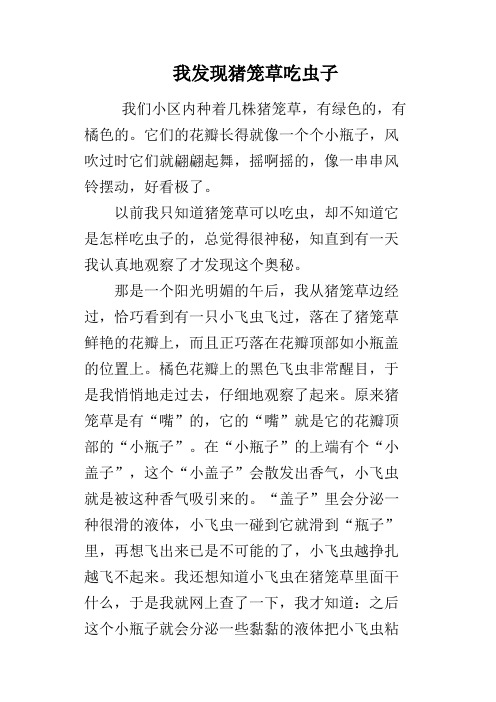 我发现猪笼草吃虫子

我们小区内种着几株猪笼草，有绿色的，有橘色的。它们的花瓣长得就像一个个小瓶子，风吹过时它们就翩翩起舞，摇啊摇的，像一串串风铃摆动，好看极了。

以前我只知道猪笼草可以吃虫，却不知道它是怎样吃虫子的，总觉得很神秘，知直到有一天我认真地观察了才发现这个奥秘。

那是一个阳光明媚的午后，我从猪笼草边经过，恰巧看到有一只小飞虫飞过，落在了猪笼草鲜艳的花瓣上，而且正巧落在花瓣顶部如小瓶盖的位置上。橘色花瓣上的黑色飞虫非常醒目，于是我悄悄地走过去，仔细地观察了起来。原来猪笼草是有“嘴”的，它的“嘴”就是它的花瓣顶部的“小瓶子”。在“小瓶子”的上端有个“小盖子”，这个“小盖子”会散发出香气，小飞虫就是被这种香气吸引来的。“盖子”里会分泌一种很滑的液体，小飞虫一碰到它就滑到“瓶子”里，再想飞出来已是不可能的了，小飞虫越挣扎越飞不起来。我还想知道小飞虫在猪笼草里面干什么，于是我就网上查了一下，我才知道：之后这个小瓶子就会分泌一些黏黏的液体把小飞虫粘